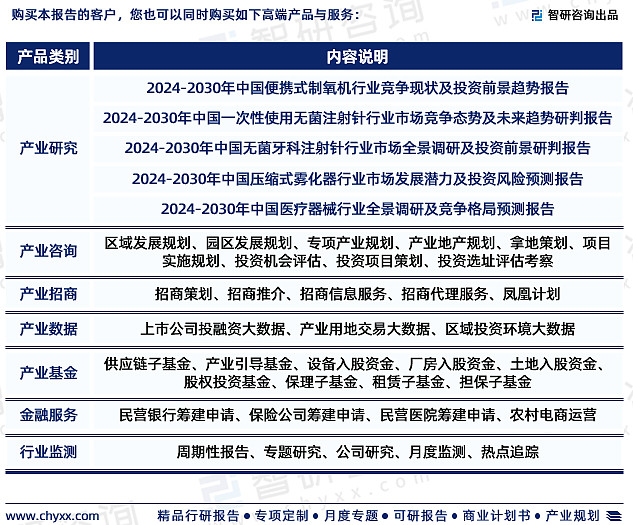 购买本报告的客户，您也可以同时购买如下高端产品与服务：

智研咨询出品

| 产品类别 | 内容说明 |
|---|---|
| 产业研究 | 2024-2030年中国便携式制氧机行业竞争现状及投资前景趋势报告 |
| | 2024-2030年中国一次性使用无菌注射针行业市场竞争态势及未来趋势研判报告 |
| | 2024-2030年中国无菌牙科注射针行业市场全景调研及投资前景研判报告 |
| | 2024-2030年中国压缩式雾化器行业市场发展潜力及投资风险预测报告 |
| | 2024-2030年中国医疗器械行业全景调研及竞争格局预测报告 |
| 产业咨询 | 区域发展规划、园区发展规划、专项产业规划、产业地产规划、拿地策划、项目实施规划、投资机会评估、投资项目策划、投资选址评估考察 |
| 产业招商 | 招商策划、招商推介、招商信息服务、招商代理服务、凤凰计划 |
| 产业数据 | 上市公司投融资大数据、产业用地交易大数据、区域投资环境大数据 |
| 产业基金 | 供应链子基金、产业引导基金、设备入股资金、厂房入股资金、土地入股资金、股权投资基金、保理子基金、租赁子基金、担保子基金 |
| 金融服务 | 民营银行筹建申请、保险公司筹建申请、民营医院筹建申请、农村电商运营 |
| 行业监测 | 周期性报告、专题研究、公司研究、月度监测、热点追踪 |

www.chyxx.com

精品行研报告 ● 专项定制 ● 月度专题 ● 可研报告 ● 商业计划书 ● 产业规划